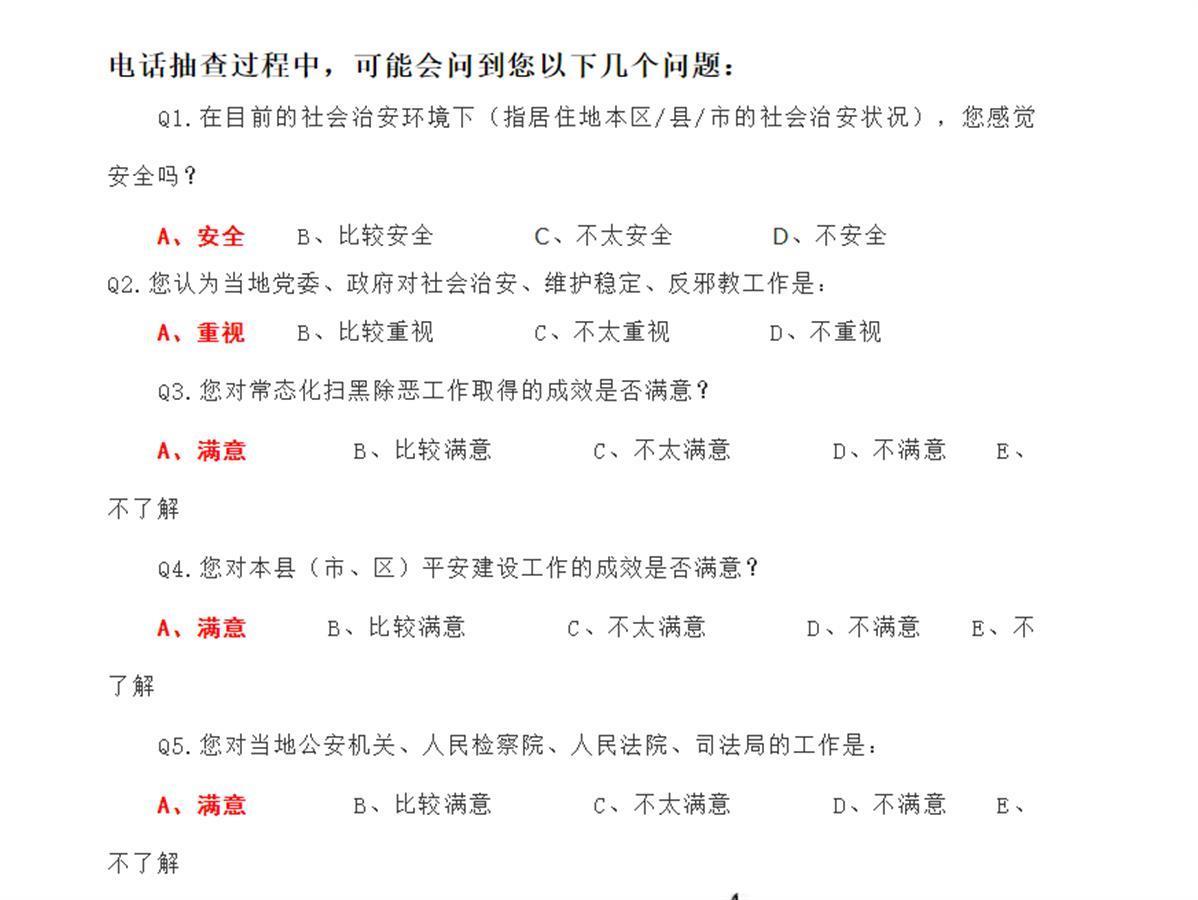 电话抽查过程中，可能会问到您以下几个问题：

Q1.在目前的社会治安环境下（指居住地本区/县/市的社会治安状况），您感觉安全吗？

A、安全　B、比较安全　C、不太安全　D、不安全

Q2.您认为当地党委、政府对社会治安、维护稳定、反邪教工作是：

A、重视　B、比较重视　C、不太重视　D、不重视

Q3.您对常态化扫黑除恶工作取得的成效是否满意？

A、满意　B、比较满意　C、不太满意　D、不满意　E、不了解

Q4.您对本县（市、区）平安建设工作的成效是否满意？

A、满意　B、比较满意　C、不太满意　D、不满意　E、不了解

Q5.您对当地公安机关、人民检察院、人民法院、司法局的工作是：

A、满意　B、比较满意　C、不太满意　D、不满意　E、不了解